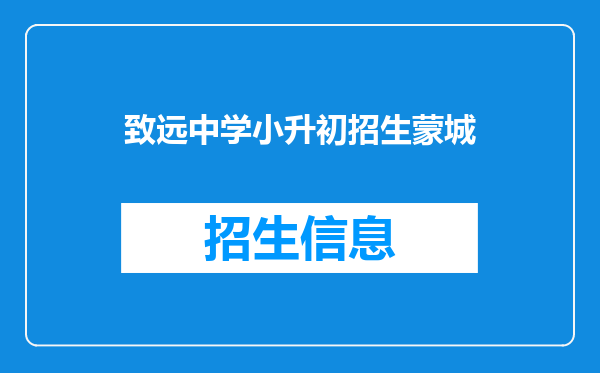 致远中学小升初招生蒙城

招生信息